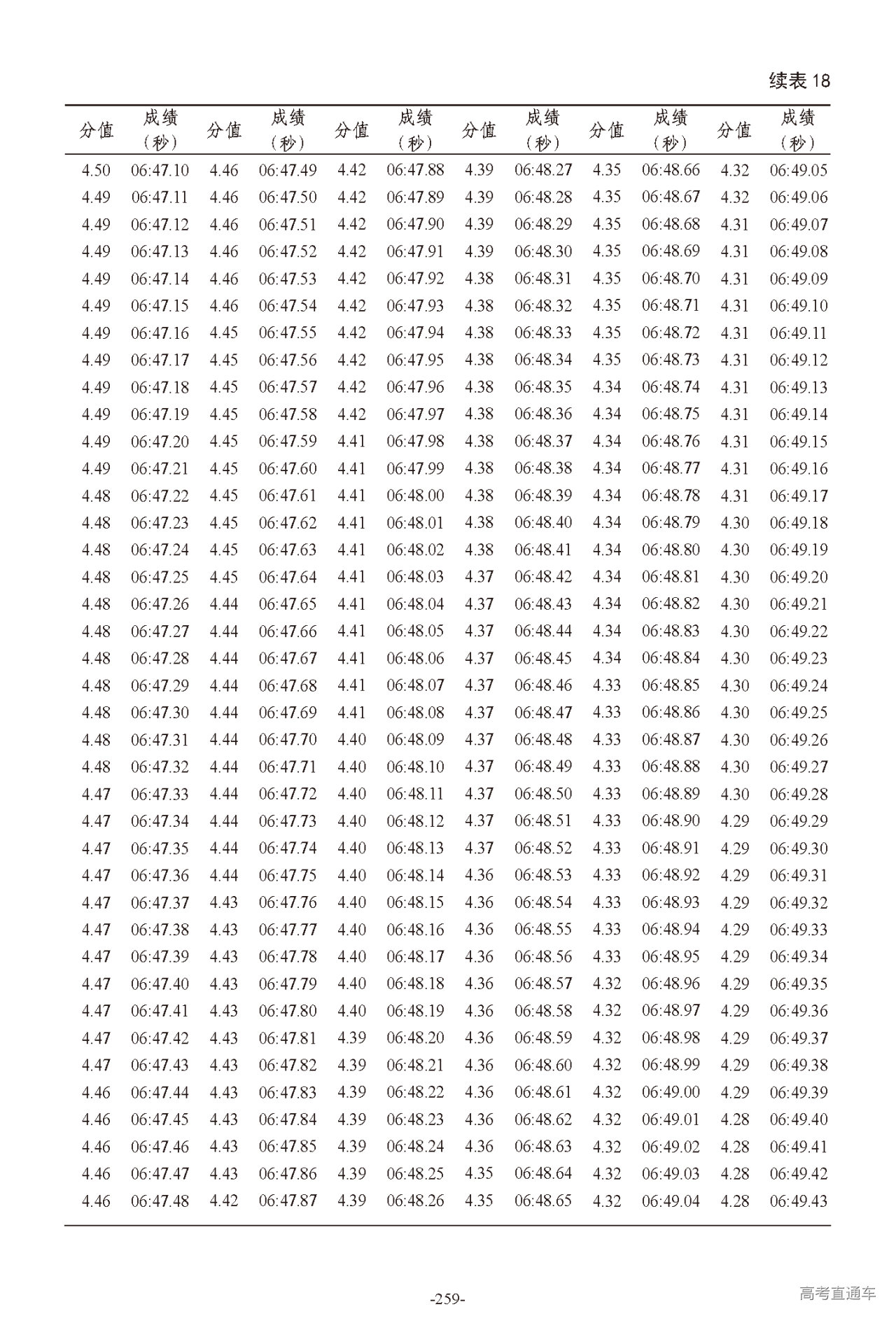 续表 18

| 分值 | 成绩（秒） | 分值 | 成绩（秒） | 分值 | 成绩（秒） | 分值 | 成绩（秒） | 分值 | 成绩（秒） | 分值 | 成绩（秒） |
|---|---|---|---|---|---|---|---|---|---|---|---|
| 4.50 | 06:47.10 | 4.46 | 06:47.49 | 4.42 | 06:47.88 | 4.39 | 06:48.27 | 4.35 | 06:48.66 | 4.32 | 06:49.05 |
| 4.49 | 06:47.11 | 4.46 | 06:47.50 | 4.42 | 06:47.89 | 4.39 | 06:48.28 | 4.35 | 06:48.67 | 4.32 | 06:49.06 |
| 4.49 | 06:47.12 | 4.46 | 06:47.51 | 4.42 | 06:47.90 | 4.39 | 06:48.29 | 4.35 | 06:48.68 | 4.31 | 06:49.07 |
| 4.49 | 06:47.13 | 4.46 | 06:47.52 | 4.42 | 06:47.91 | 4.39 | 06:48.30 | 4.35 | 06:48.69 | 4.31 | 06:49.08 |
| 4.49 | 06:47.14 | 4.46 | 06:47.53 | 4.42 | 06:47.92 | 4.38 | 06:48.31 | 4.35 | 06:48.70 | 4.31 | 06:49.09 |
| 4.49 | 06:47.15 | 4.46 | 06:47.54 | 4.42 | 06:47.93 | 4.38 | 06:48.32 | 4.35 | 06:48.71 | 4.31 | 06:49.10 |
| 4.49 | 06:47.16 | 4.45 | 06:47.55 | 4.42 | 06:47.94 | 4.38 | 06:48.33 | 4.35 | 06:48.72 | 4.31 | 06:49.11 |
| 4.49 | 06:47.17 | 4.45 | 06:47.56 | 4.42 | 06:47.95 | 4.38 | 06:48.34 | 4.35 | 06:48.73 | 4.31 | 06:49.12 |
| 4.49 | 06:47.18 | 4.45 | 06:47.57 | 4.42 | 06:47.96 | 4.38 | 06:48.35 | 4.34 | 06:48.74 | 4.31 | 06:49.13 |
| 4.49 | 06:47.19 | 4.45 | 06:47.58 | 4.42 | 06:47.97 | 4.38 | 06:48.36 | 4.34 | 06:48.75 | 4.31 | 06:49.14 |
| 4.49 | 06:47.20 | 4.45 | 06:47.59 | 4.41 | 06:47.98 | 4.38 | 06:48.37 | 4.34 | 06:48.76 | 4.31 | 06:49.15 |
| 4.49 | 06:47.21 | 4.45 | 06:47.60 | 4.41 | 06:47.99 | 4.38 | 06:48.38 | 4.34 | 06:48.77 | 4.31 | 06:49.16 |
| 4.48 | 06:47.22 | 4.45 | 06:47.61 | 4.41 | 06:48.00 | 4.38 | 06:48.39 | 4.34 | 06:48.78 | 4.31 | 06:49.17 |
| 4.48 | 06:47.23 | 4.45 | 06:47.62 | 4.41 | 06:48.01 | 4.38 | 06:48.40 | 4.34 | 06:48.79 | 4.30 | 06:49.18 |
| 4.48 | 06:47.24 | 4.45 | 06:47.63 | 4.41 | 06:48.02 | 4.38 | 06:48.41 | 4.34 | 06:48.80 | 4.30 | 06:49.19 |
| 4.48 | 06:47.25 | 4.45 | 06:47.64 | 4.41 | 06:48.03 | 4.37 | 06:48.42 | 4.34 | 06:48.81 | 4.30 | 06:49.20 |
| 4.48 | 06:47.26 | 4.44 | 06:47.65 | 4.41 | 06:48.04 | 4.37 | 06:48.43 | 4.34 | 06:48.82 | 4.30 | 06:49.21 |
| 4.48 | 06:47.27 | 4.44 | 06:47.66 | 4.41 | 06:48.05 | 4.37 | 06:48.44 | 4.34 | 06:48.83 | 4.30 | 06:49.22 |
| 4.48 | 06:47.28 | 4.44 | 06:47.67 | 4.41 | 06:48.06 | 4.37 | 06:48.45 | 4.34 | 06:48.84 | 4.30 | 06:49.23 |
| 4.48 | 06:47.29 | 4.44 | 06:47.68 | 4.41 | 06:48.07 | 4.37 | 06:48.46 | 4.33 | 06:48.85 | 4.30 | 06:49.24 |
| 4.48 | 06:47.30 | 4.44 | 06:47.69 | 4.41 | 06:48.08 | 4.37 | 06:48.47 | 4.33 | 06:48.86 | 4.30 | 06:49.25 |
| 4.48 | 06:47.31 | 4.44 | 06:47.70 | 4.40 | 06:48.09 | 4.37 | 06:48.48 | 4.33 | 06:48.87 | 4.30 | 06:49.26 |
| 4.48 | 06:47.32 | 4.44 | 06:47.71 | 4.40 | 06:48.10 | 4.37 | 06:48.49 | 4.33 | 06:48.88 | 4.30 | 06:49.27 |
| 4.47 | 06:47.33 | 4.44 | 06:47.72 | 4.40 | 06:48.11 | 4.37 | 06:48.50 | 4.33 | 06:48.89 | 4.30 | 06:49.28 |
| 4.47 | 06:47.34 | 4.44 | 06:47.73 | 4.40 | 06:48.12 | 4.37 | 06:48.51 | 4.33 | 06:48.90 | 4.29 | 06:49.29 |
| 4.47 | 06:47.35 | 4.44 | 06:47.74 | 4.40 | 06:48.13 | 4.37 | 06:48.52 | 4.33 | 06:48.91 | 4.29 | 06:49.30 |
| 4.47 | 06:47.36 | 4.44 | 06:47.75 | 4.40 | 06:48.14 | 4.36 | 06:48.53 | 4.33 | 06:48.92 | 4.29 | 06:49.31 |
| 4.47 | 06:47.37 | 4.43 | 06:47.76 | 4.40 | 06:48.15 | 4.36 | 06:48.54 | 4.33 | 06:48.93 | 4.29 | 06:49.32 |
| 4.47 | 06:47.38 | 4.43 | 06:47.77 | 4.40 | 06:48.16 | 4.36 | 06:48.55 | 4.33 | 06:48.94 | 4.29 | 06:49.33 |
| 4.47 | 06:47.39 | 4.43 | 06:47.78 | 4.40 | 06:48.17 | 4.36 | 06:48.56 | 4.33 | 06:48.95 | 4.29 | 06:49.34 |
| 4.47 | 06:47.40 | 4.43 | 06:47.79 | 4.40 | 06:48.18 | 4.36 | 06:48.57 | 4.32 | 06:48.96 | 4.29 | 06:49.35 |
| 4.47 | 06:47.41 | 4.43 | 06:47.80 | 4.40 | 06:48.19 | 4.36 | 06:48.58 | 4.32 | 06:48.97 | 4.29 | 06:49.36 |
| 4.47 | 06:47.42 | 4.43 | 06:47.81 | 4.39 | 06:48.20 | 4.36 | 06:48.59 | 4.32 | 06:48.98 | 4.29 | 06:49.37 |
| 4.47 | 06:47.43 | 4.43 | 06:47.82 | 4.39 | 06:48.21 | 4.36 | 06:48.60 | 4.32 | 06:48.99 | 4.29 | 06:49.38 |
| 4.46 | 06:47.44 | 4.43 | 06:47.83 | 4.39 | 06:48.22 | 4.36 | 06:48.61 | 4.32 | 06:49.00 | 4.29 | 06:49.39 |
| 4.46 | 06:47.45 | 4.43 | 06:47.84 | 4.39 | 06:48.23 | 4.36 | 06:48.62 | 4.32 | 06:49.01 | 4.28 | 06:49.40 |
| 4.46 | 06:47.46 | 4.43 | 06:47.85 | 4.39 | 06:48.24 | 4.36 | 06:48.63 | 4.32 | 06:49.02 | 4.28 | 06:49.41 |
| 4.46 | 06:47.47 | 4.43 | 06:47.86 | 4.39 | 06:48.25 | 4.35 | 06:48.64 | 4.32 | 06:49.03 | 4.28 | 06:49.42 |
| 4.46 | 06:47.48 | 4.42 | 06:47.87 | 4.39 | 06:48.26 | 4.35 | 06:48.65 | 4.32 | 06:49.04 | 4.28 | 06:49.43 |

-259-

高考直通车